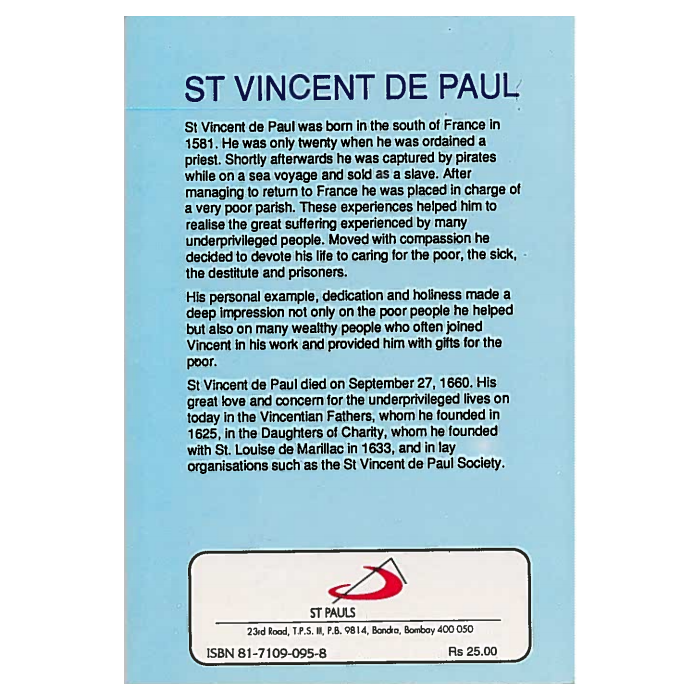 ST VINCENT DE PAUL

St Vincent de Paul was born in the south of France in 1581. He was only twenty when he was ordained a priest. Shortly afterwards he was captured by pirates while on a sea voyage and sold as a slave. After managing to return to France he was placed in charge of a very poor parish. These experiences helped him to realise the great suffering experienced by many underprivileged people. Moved with compassion he decided to devote his life to caring for the poor, the sick, the destitute and prisoners.

His personal example, dedication and holiness made a deep impression not only on the poor people he helped but also on many wealthy people who often joined Vincent in his work and provided him with gifts for the poor.

St Vincent de Paul died on September 27, 1660. His great love and concern for the underprivileged lives on today in the Vincentian Fathers, whom he founded in 1625, in the Daughters of Charity, whom he founded with St. Louise de Marillac in 1633, and in lay organisations such as the St Vincent de Paul Society.

ST PAULS
23rd Road, T.P.S. III, P.B. 9814, Bandra, Bombay 400 050
ISBN 81-7109-095-8
Rs 25.00